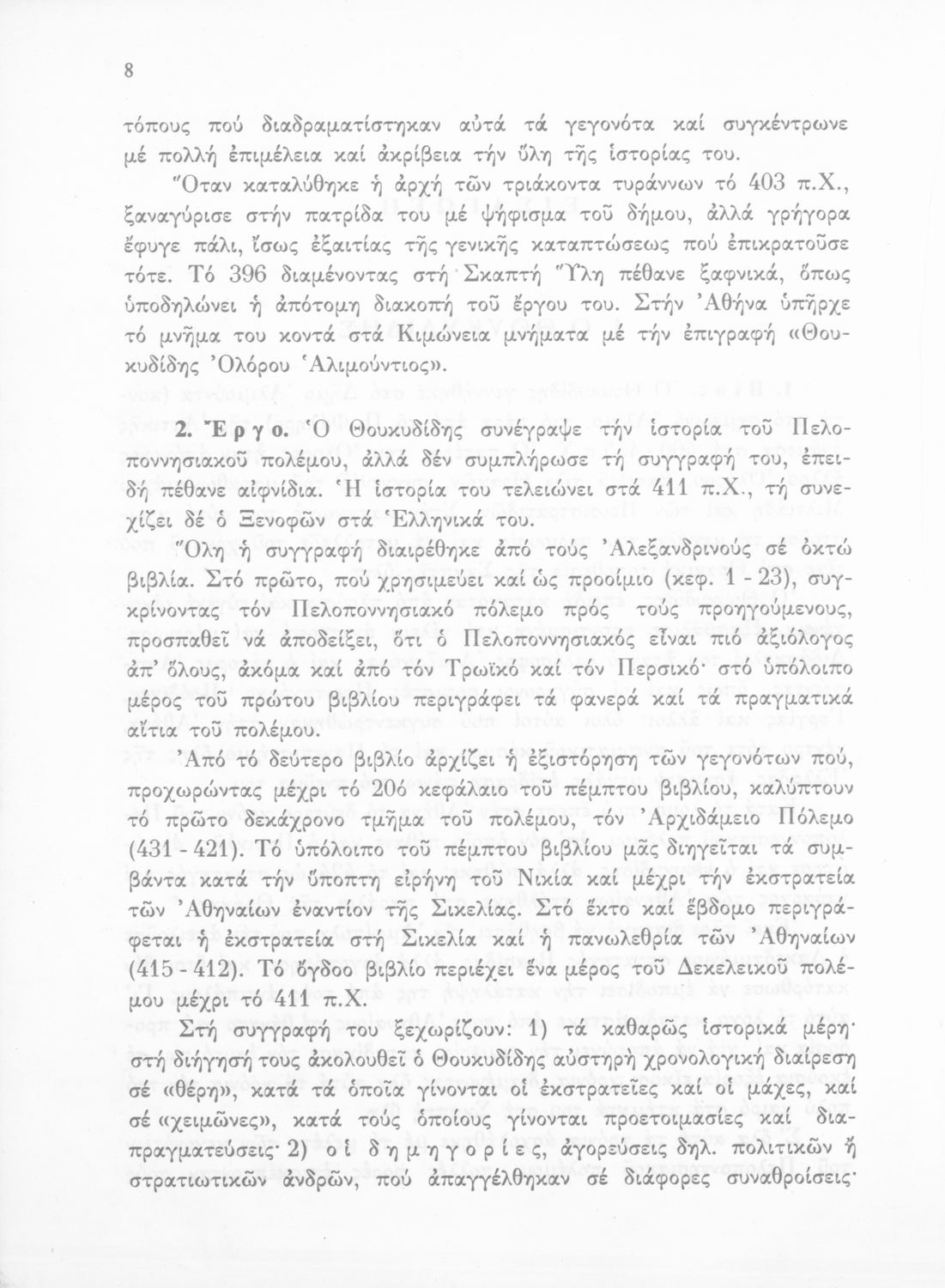 8

τόπους πού διαδραματίστηκαν αὐτά τά γεγονότα καί συγκέντρωνε μέ πολλή ἐπιμέλεια καί ἀκρίβεια τήν ὕλη τῆς ἱστορίας του.

Ὅταν καταλύθηκε ἡ ἀρχή τῶν τριάκοντα τυράννων τό 403 π.Χ., ξαναγύρισε στήν πατρίδα του μέ ψήφισμα τοῦ δήμου, ἀλλά γρήγορα ἔφυγε πάλι, ἴσως ἐξαιτίας τῆς γενικῆς καταπτώσεως πού ἐπικρατοῦσε τότε. Τό 396 διαμένοντας στή Σκαπτή Ὕλη πέθανε ξαφνικά, ὅπως ὑποδηλώνει ἡ ἀπότομη διακοπή τοῦ ἔργου του. Στήν Ἀθήνα ὑπῆρχε τό μνῆμα του κοντά στά Κιμώνεια μνήματα μέ τήν ἐπιγραφή «Θουκυδίδης Ὀλόρου Ἁλιμούντιος».

2. Ἔργο. Ὁ Θουκυδίδης συνέγραψε τήν ἱστορία τοῦ Πελοποννησιακοῦ πολέμου, ἀλλά δέν συμπλήρωσε τή συγγραφή του, ἐπειδή πέθανε αἰφνίδια. Ἡ ἱστορία του τελειώνει στά 411 π.Χ., τή συνεχίζει δέ ὁ Ξενοφῶν στά Ἑλληνικά του.

Ὅλη ἡ συγγραφή διαιρέθηκε ἀπό τούς Ἀλεξανδρινούς σέ ὀκτώ βιβλία. Στό πρῶτο, πού χρησιμεύει καί ὡς προοίμιο (κεφ. 1 - 23), συγκρίνοντας τόν Πελοποννησιακό πόλεμο πρός τούς προηγούμενους, προσπαθεῖ νά ἀποδείξει, ὅτι ὁ Πελοποννησιακός εἶναι πιό ἀξιόλογος ἀπ' ὅλους, ἀκόμα καί ἀπό τόν Τρωϊκό καί τόν Περσικό· στό ὑπόλοιπο μέρος τοῦ πρώτου βιβλίου περιγράφει τά φανερά καί τά πραγματικά αἴτια τοῦ πολέμου.

Ἀπό τό δεύτερο βιβλίο ἀρχίζει ἡ ἐξιστόρηση τῶν γεγονότων πού, προχωρώντας μέχρι τό 20ό κεφάλαιο τοῦ πέμπτου βιβλίου, καλύπτουν τό πρῶτο δεκάχρονο τμῆμα τοῦ πολέμου, τόν Ἀρχιδάμειο Πόλεμο (431 - 421). Τό ὑπόλοιπο τοῦ πέμπτου βιβλίου μᾶς διηγεῖται τά συμβάντα κατά τήν ὕποπτη εἰρήνη τοῦ Νικία καί μέχρι τήν ἐκστρατεία τῶν Ἀθηναίων ἐναντίον τῆς Σικελίας. Στό ἕκτο καί ἕβδομο περιγράφεται ἡ ἐκστρατεία στή Σικελία καί ἡ πανωλεθρία τῶν Ἀθηναίων (415 - 412). Τό ὄγδοο βιβλίο περιέχει ἕνα μέρος τοῦ Δεκελεικοῦ πολέμου μέχρι τό 411 π.Χ.

Στή συγγραφή του ξεχωρίζουν: 1) τά καθαρῶς ἱστορικά μέρη· στή διήγησή τους ἀκολουθεῖ ὁ Θουκυδίδης αὐστηρή χρονολογική διαίρεση σέ «θέρη», κατά τά ὁποῖα γίνονται οἱ ἐκστρατεῖες καί οἱ μάχες, καί σέ «χειμῶνες», κατά τούς ὁποίους γίνονται προετοιμασίες καί διαπραγματεύσεις· 2) οἱ δημηγορίες, ἀγορεύσεις δηλ. πολιτικῶν ἤ στρατιωτικῶν ἀνδρῶν, πού ἀπαγγέλθηκαν σέ διάφορες συναθροίσεις·